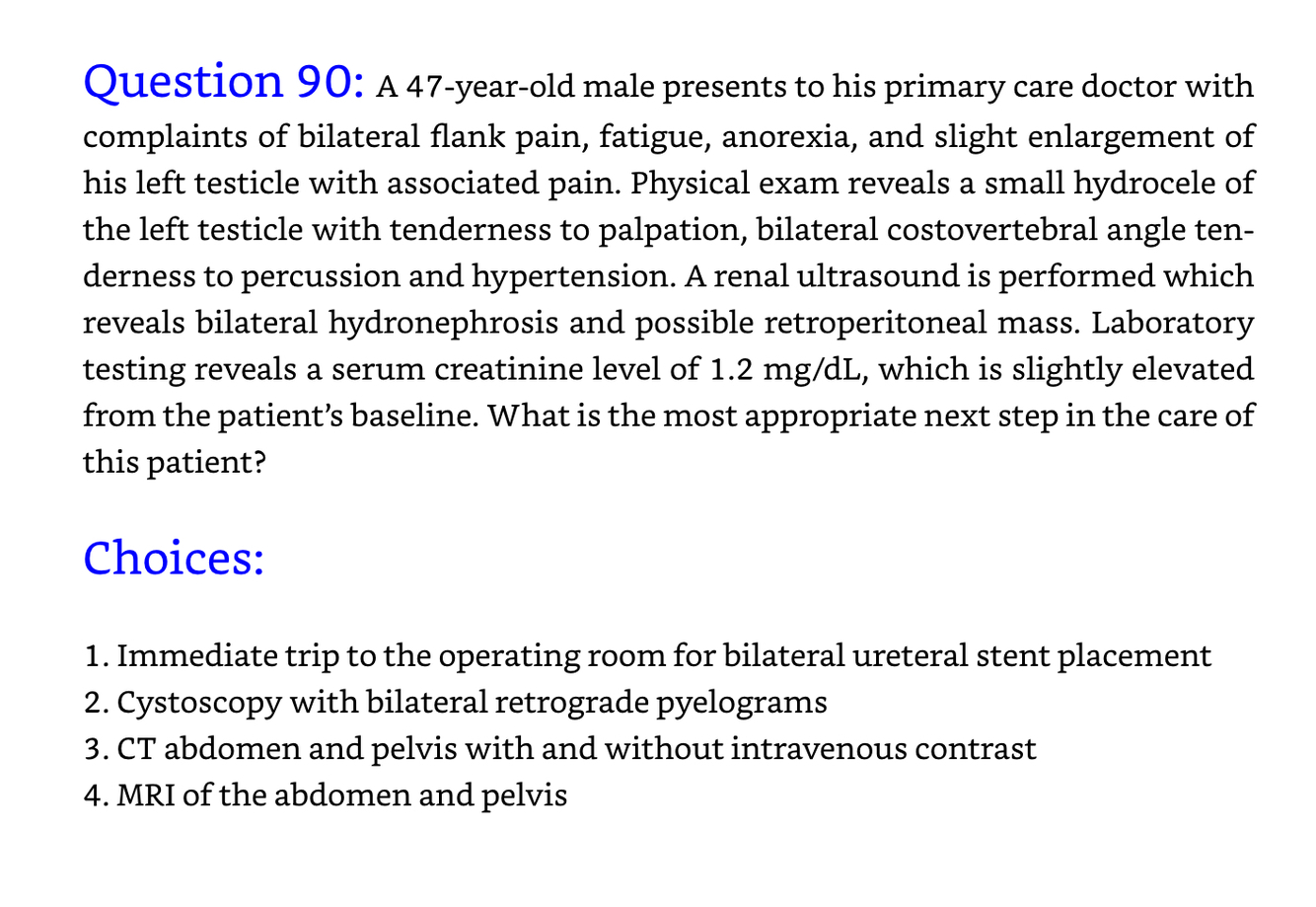 Question 90: A 47-year-old male presents to his primary care doctor with complaints of bilateral flank pain, fatigue, anorexia, and slight enlargement of his left testicle with associated pain. Physical exam reveals a small hydrocele of the left testicle with tenderness to palpation, bilateral costovertebral angle tenderness to percussion and hypertension. A renal ultrasound is performed which reveals bilateral hydronephrosis and possible retroperitoneal mass. Laboratory testing reveals a serum creatinine level of 1.2 mg/dL, which is slightly elevated from the patient's baseline. What is the most appropriate next step in the care of this patient?

Choices:

1. Immediate trip to the operating room for bilateral ureteral stent placement
2. Cystoscopy with bilateral retrograde pyelograms
3. CT abdomen and pelvis with and without intravenous contrast
4. MRI of the abdomen and pelvis